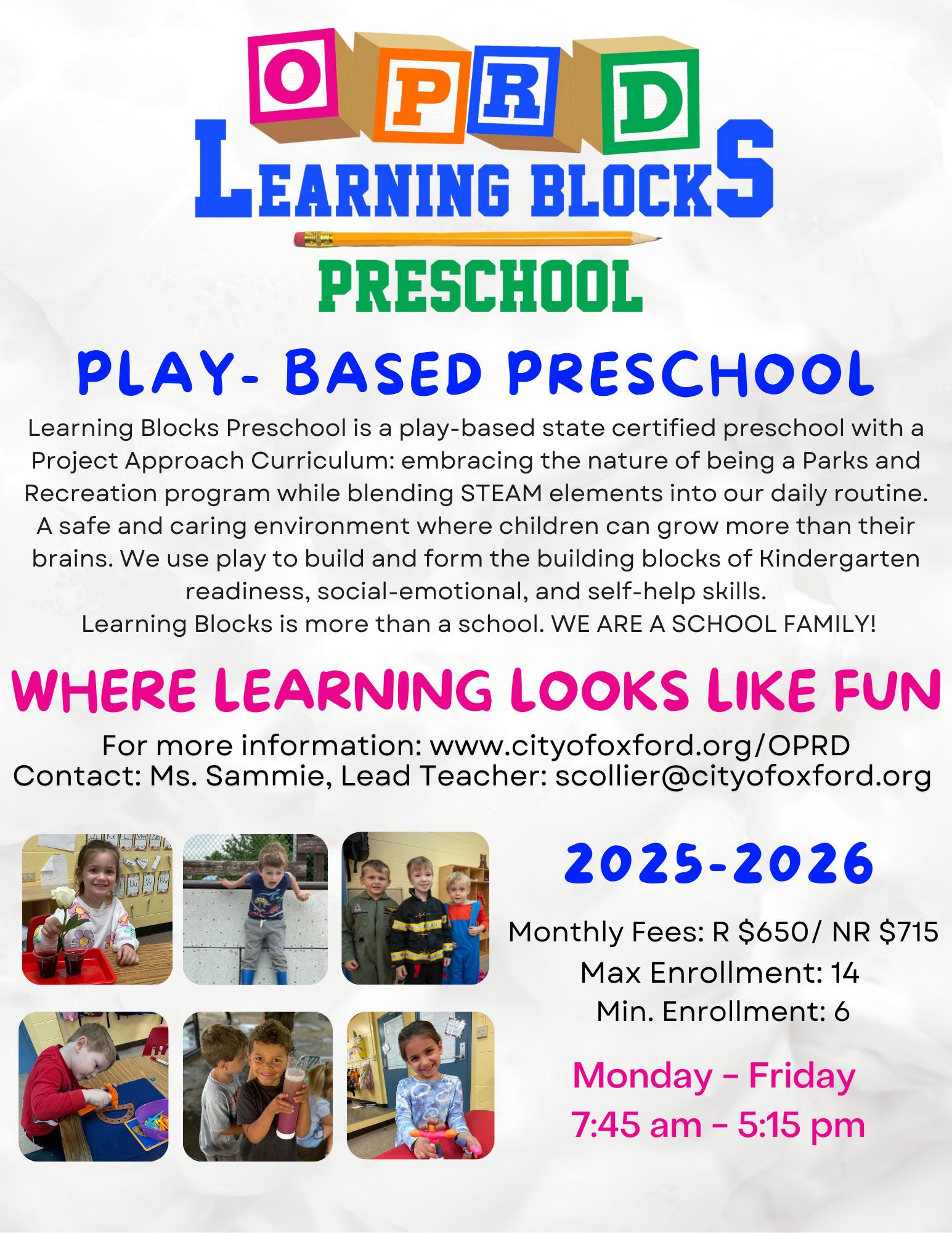 OPRD
LEARNING BLOCKS
PRESCHOOL

PLAY- BASED PRESCHOOL

Learning Blocks Preschool is a play-based state certified preschool with a Project Approach Curriculum: embracing the nature of being a Parks and Recreation program while blending STEAM elements into our daily routine. A safe and caring environment where children can grow more than their brains. We use play to build and form the building blocks of Kindergarten readiness, social-emotional, and self-help skills.
Learning Blocks is more than a school. WE ARE A SCHOOL FAMILY!

WHERE LEARNING LOOKS LIKE FUN

For more information: www.cityofoxford.org/OPRD
Contact: Ms. Sammie, Lead Teacher: scollier@cityofoxford.org

2025-2026

Monthly Fees: R $650/ NR $715
Max Enrollment: 14
Min. Enrollment: 6

Monday - Friday
7:45 am - 5:15 pm